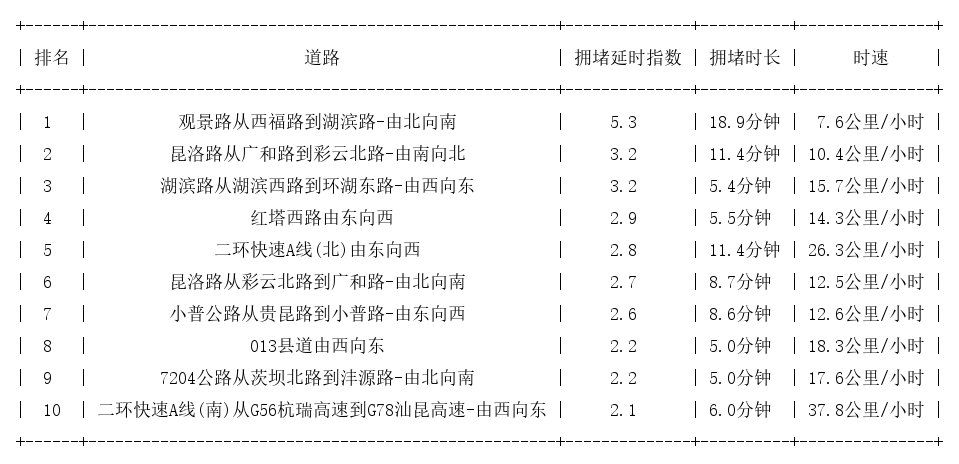 | 排名 | 道路 | 拥堵延时指数 | 拥堵时长 | 时速 |
|---|---|---|---|---|
| 1 | 观景路从西福路到湖滨路-由北向南 | 5.3 | 18.9分钟 | 7.6公里/小时 |
| 2 | 昆洛路从广和路到彩云北路-由南向北 | 3.2 | 11.4分钟 | 10.4公里/小时 |
| 3 | 湖滨路从湖滨西路到环湖东路-由西向东 | 3.2 | 5.4分钟 | 15.7公里/小时 |
| 4 | 红塔西路由东向西 | 2.9 | 5.5分钟 | 14.3公里/小时 |
| 5 | 二环快速A线(北)由东向西 | 2.8 | 11.4分钟 | 26.3公里/小时 |
| 6 | 昆洛路从彩云北路到广和路-由北向南 | 2.7 | 8.7分钟 | 12.5公里/小时 |
| 7 | 小普公路从贵昆路到小普路-由东向西 | 2.6 | 8.6分钟 | 12.6公里/小时 |
| 8 | 013县道由西向东 | 2.2 | 5.0分钟 | 18.3公里/小时 |
| 9 | 7204公路从茨坝北路到沣源路-由北向南 | 2.2 | 5.0分钟 | 17.6公里/小时 |
| 10 | 二环快速A线(南)从G56杭瑞高速到G78汕昆高速-由西向东 | 2.1 | 6.0分钟 | 37.8公里/小时 |